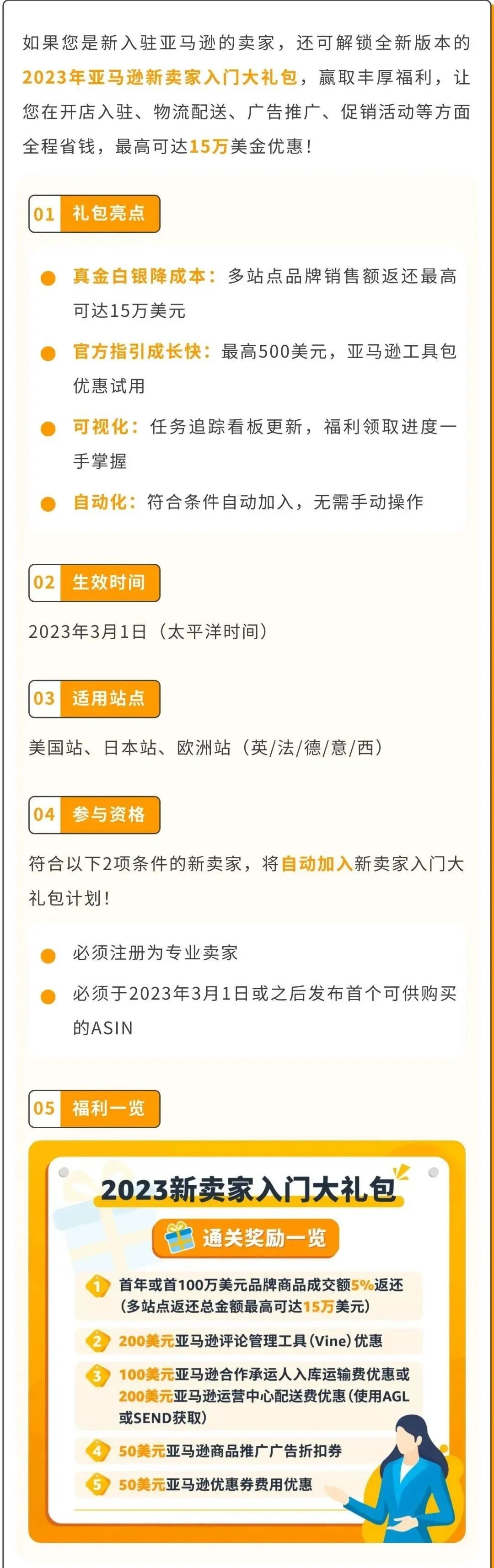 如果您是新入驻亚马逊的卖家，还可解锁全新版本的2023年亚马逊新卖家入门大礼包，赢取丰厚福利，让您在开店入驻、物流配送、广告推广、促销活动等方面全程省钱，最高可达15万美金优惠！

01 礼包亮点

真金白银降成本：多站点品牌销售额返还最高可达15万美元

官方指引成长快：最高500美元，亚马逊工具包优惠试用

可视化：任务追踪看板更新，福利领取进度一手掌握

自动化：符合条件自动加入，无需手动操作

02 生效时间

2023年3月1日（太平洋时间）

03 适用站点

美国站、日本站、欧洲站（英/法/德/意/西）

04 参与资格

符合以下2项条件的新卖家，将自动加入新卖家入门大礼包计划！

必须注册为专业卖家

必须于2023年3月1日或之后发布首个可供购买的ASIN

05 福利一览

2023新卖家入门大礼包

通关奖励一览

1 首年或首100万美元品牌商品成交额5%返还（多站点返还总金额最高可达15万美元）

2 200美元亚马逊评论管理工具(Vine)优惠

3 100美元亚马逊合作承运人入库运输费优惠或200美元亚马逊运营中心配送费优惠(使用AGL或SEND获取)

4 50美元亚马逊商品推广广告折扣券

5 50美元亚马逊优惠券费用优惠